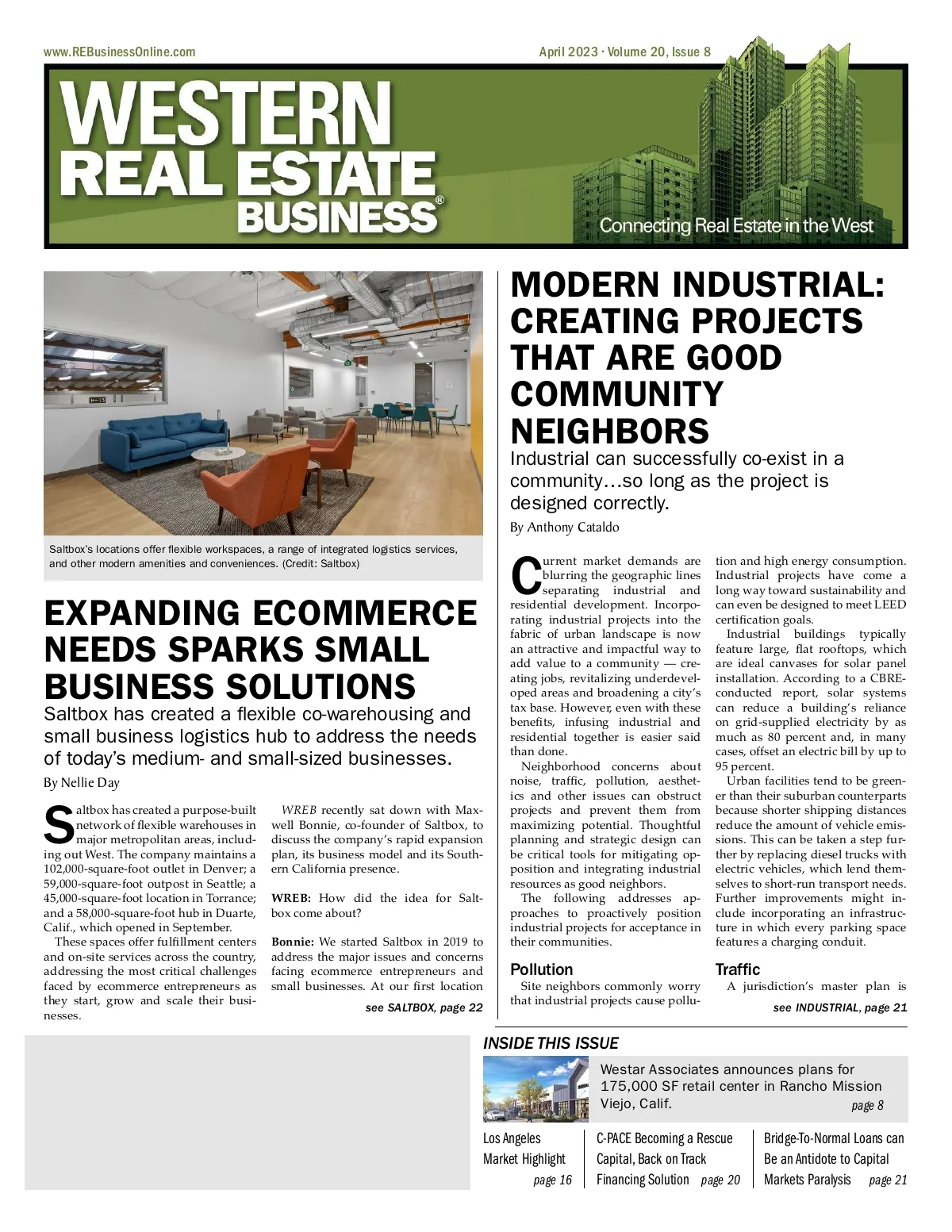 www.REBusinessOnline.com

April 2023 · Volume 20, Issue 8

WESTERN REAL ESTATE BUSINESS®

Connecting Real Estate in the West

Saltbox's locations offer flexible workspaces, a range of integrated logistics services, and other modern amenities and conveniences. (Credit: Saltbox)

EXPANDING ECOMMERCE NEEDS SPARKS SMALL BUSINESS SOLUTIONS

Saltbox has created a flexible co-warehousing and small business logistics hub to address the needs of today's medium- and small-sized businesses.

By Nellie Day

Saltbox has created a purpose-built network of flexible warehouses in major metropolitan areas, including out West. The company maintains a 102,000-square-foot outlet in Denver; a 59,000-square-foot outpost in Seattle; a 45,000-square-foot location in Torrance; and a 58,000-square-foot hub in Duarte, Calif., which opened in September.

These spaces offer fulfillment centers and on-site services across the country, addressing the most critical challenges faced by ecommerce entrepreneurs as they start, grow and scale their businesses.

WREB recently sat down with Maxwell Bonnie, co-founder of Saltbox, to discuss the company's rapid expansion plan, its business model and its Southern California presence.

WREB: How did the idea for Saltbox come about?

Bonnie: We started Saltbox in 2019 to address the major issues and concerns facing ecommerce entrepreneurs and small businesses. At our first location

see SALTBOX, page 22

MODERN INDUSTRIAL: CREATING PROJECTS THAT ARE GOOD COMMUNITY NEIGHBORS

Industrial can successfully co-exist in a community…so long as the project is designed correctly.

By Anthony Cataldo

Current market demands are blurring the geographic lines separating industrial and residential development. Incorporating industrial projects into the fabric of urban landscape is now an attractive and impactful way to add value to a community — creating jobs, revitalizing underdeveloped areas and broadening a city's tax base. However, even with these benefits, infusing industrial and residential together is easier said than done.

Neighborhood concerns about noise, traffic, pollution, aesthetics and other issues can obstruct projects and prevent them from maximizing potential. Thoughtful planning and strategic design can be critical tools for mitigating opposition and integrating industrial resources as good neighbors.

The following addresses approaches to proactively position industrial projects for acceptance in their communities.

Pollution

Site neighbors commonly worry that industrial projects cause pollution and high energy consumption. Industrial projects have come a long way toward sustainability and can even be designed to meet LEED certification goals.

Industrial buildings typically feature large, flat rooftops, which are ideal canvases for solar panel installation. According to a CBRE-conducted report, solar systems can reduce a building's reliance on grid-supplied electricity by as much as 80 percent and, in many cases, offset an electric bill by up to 95 percent.

Urban facilities tend to be greener than their suburban counterparts because shorter shipping distances reduce the amount of vehicle emissions. This can be taken a step further by replacing diesel trucks with electric vehicles, which lend themselves to short-run transport needs. Further improvements might include incorporating an infrastructure in which every parking space features a charging conduit.

Traffic

A jurisdiction's master plan is

see INDUSTRIAL, page 21

INSIDE THIS ISSUE

Westar Associates announces plans for 175,000 SF retail center in Rancho Mission Viejo, Calif. page 8

Los Angeles Market Highlight page 16

C-PACE Becoming a Rescue Capital, Back on Track Financing Solution page 20

Bridge-To-Normal Loans can Be an Antidote to Capital Markets Paralysis page 21